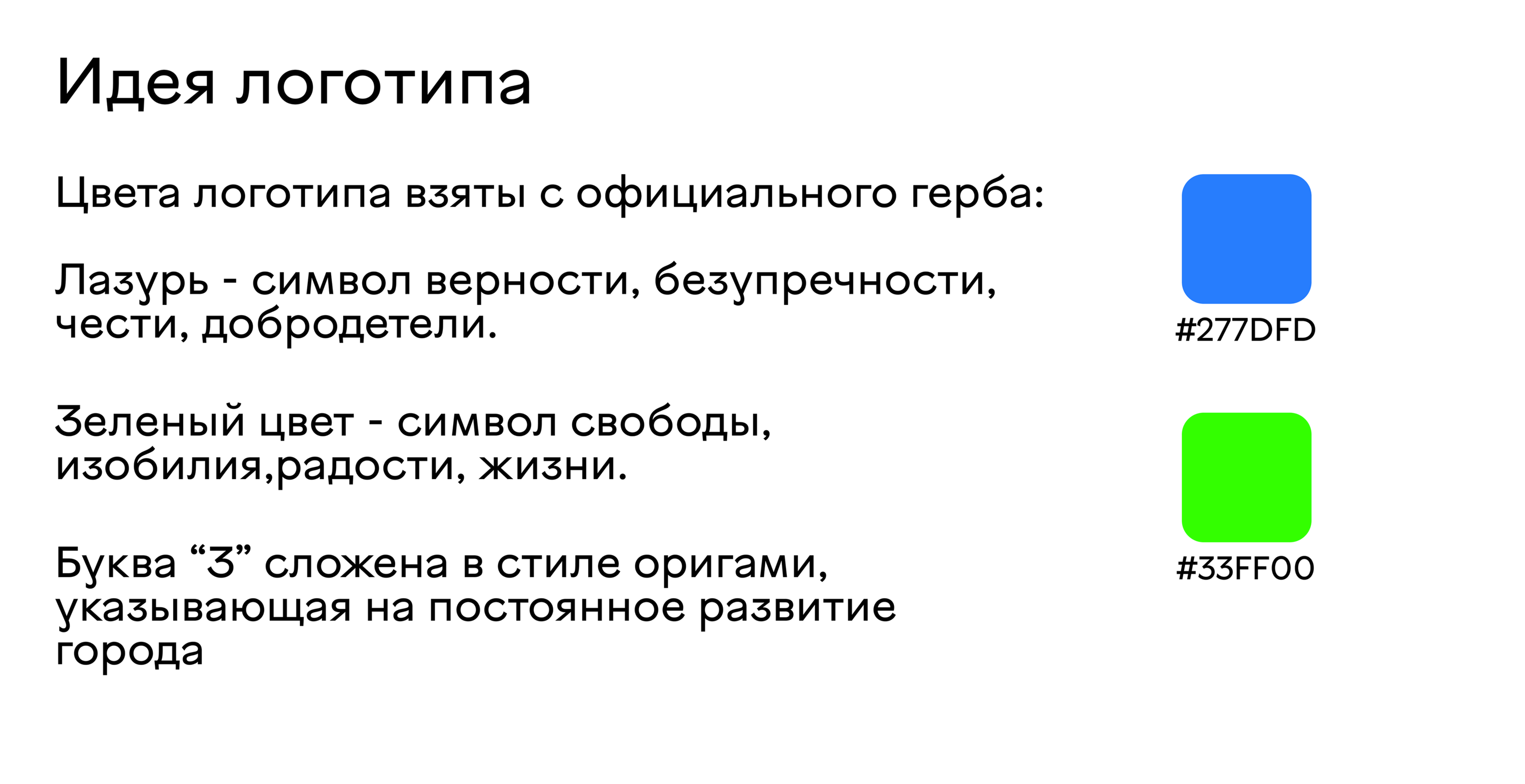 Идея логотипа

Цвета логотипа взяты с официального герба:

Лазурь - символ верности, безупречности, чести, добродетели.

Зеленый цвет - символ свободы, изобилия,радости, жизни.

Буква “З” сложена в стиле оригами, указывающая на постоянное развитие города

#277DFD

#33FF00